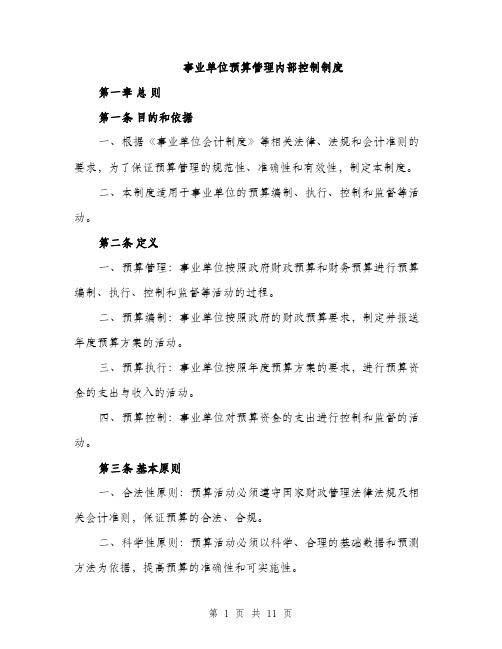 事业单位预算管理内部控制制度

第一章 总 则

第一条 目的和依据

一、根据《事业单位会计制度》等相关法律、法规和会计准则的要求，为了保证预算管理的规范性、准确性和有效性，制定本制度。

二、本制度适用于事业单位的预算编制、执行、控制和监督等活动。

第二条 定义

一、预算管理：事业单位按照政府财政预算和财务预算进行预算编制、执行、控制和监督等活动的过程。

二、预算编制：事业单位按照政府的财政预算要求，制定并报送年度预算方案的活动。

三、预算执行：事业单位按照年度预算方案的要求，进行预算资金的支出与收入的活动。

四、预算控制：事业单位对预算资金的支出进行控制和监督的活动。

第三条 基本原则

一、合法性原则：预算活动必须遵守国家财政管理法律法规及相关会计准则，保证预算的合法、合规。

二、科学性原则：预算活动必须以科学、合理的基础数据和预测方法为依据，提高预算的准确性和可实施性。

第 1 页 共 11 页